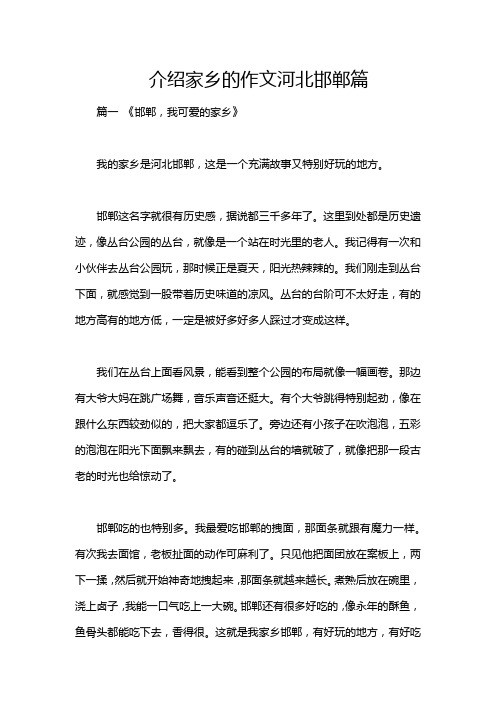 介绍家乡的作文河北邯郸篇

篇一 《邯郸，我可爱的家乡》

我的家乡是河北邯郸，这是一个充满故事又特别好玩的地方。

邯郸这名字就很有历史感，据说都三千多年了。这里到处都是历史遗迹，像丛台公园的丛台，就像是一个站在时光里的老人。我记得有一次和小伙伴去丛台公园玩，那时候正是夏天，阳光热辣辣的。我们刚走到丛台下面，就感觉到一股带着历史味道的凉风。丛台的台阶可不太好走，有的地方高有的地方低，一定是被好多好多人踩过才变成这样。

我们在丛台上面看风景，能看到整个公园的布局就像一幅画卷。那边有大爷大妈在跳广场舞，音乐声音还挺大。有个大爷跳得特别起劲，像在跟什么东西较劲似的，把大家都逗乐了。旁边还有小孩子在吹泡泡，五彩的泡泡在阳光下面飘来飘去，有的碰到丛台的墙就破了，就像把那一段古老的时光也给惊动了。

邯郸吃的也特别多。我最爱吃邯郸的拽面，那面条就跟有魔力一样。有次我去面馆，老板扯面的动作可麻利了。只见他把面团放在案板上，两下一揉，然后就开始神奇地拽起来，那面条就越来越长。煮熟后放在碗里，浇上卤子，我能一口气吃上一大碗。邯郸还有很多好吃的，像永年的酥鱼，鱼骨头都能吃下去，香得很。这就是我家乡邯郸，有好玩的地方，有好吃